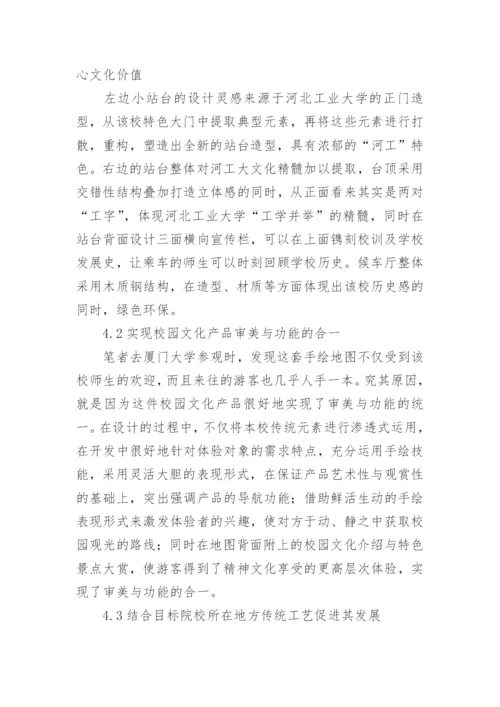 心文化价值

左边小站台的设计灵感来源于河北工业大学的正门造型，从该校特色大门中提取典型元素，再将这些元素进行打散，重构，塑造出全新的站台造型，具有浓郁的“河工”特色。右边的站台整体对河工大文化精髓加以提取，台顶采用交错性结构叠加打造立体感的同时，从正面看来其实是两对“工字”，体现河北工业大学“工学并举”的精髓，同时在站台背面设计三面横向宣传栏，可以在上面镌刻校训及学校发展史，让乘车的师生可以时刻回顾学校历史。候车厅整体采用木质钢结构，在造型、材质等方面体现出该校历史感的同时，绿色环保。

4.2 实现校园文化产品审美与功能的合一

笔者去厦门大学参观时，发现这套手绘地图不仅受到该校师生的欢迎，而且来往的游客也几乎人手一本。究其原因，就是因为这件校园文化产品很好地实现了审美与功能的统一。在设计的过程中，不仅将本校传统元素进行渗透式运用，在开发中很好地针对体验对象的需求特点，充分运用手绘技能，采用灵活大胆的表现形式，在保证产品艺术性与观赏性的基础上，突出强调产品的导航功能；借助鲜活生动的手绘表现形式来激发体验者的兴趣，使对方于动、静之中获取校园观光的路线；同时在地图背面附上的校园文化介绍与特色景点大赏，使游客得到了精神文化享受的更高层次体验，实现了审美与功能的合一。

4.3 结合目标院校所在地方传统工艺促进其发展